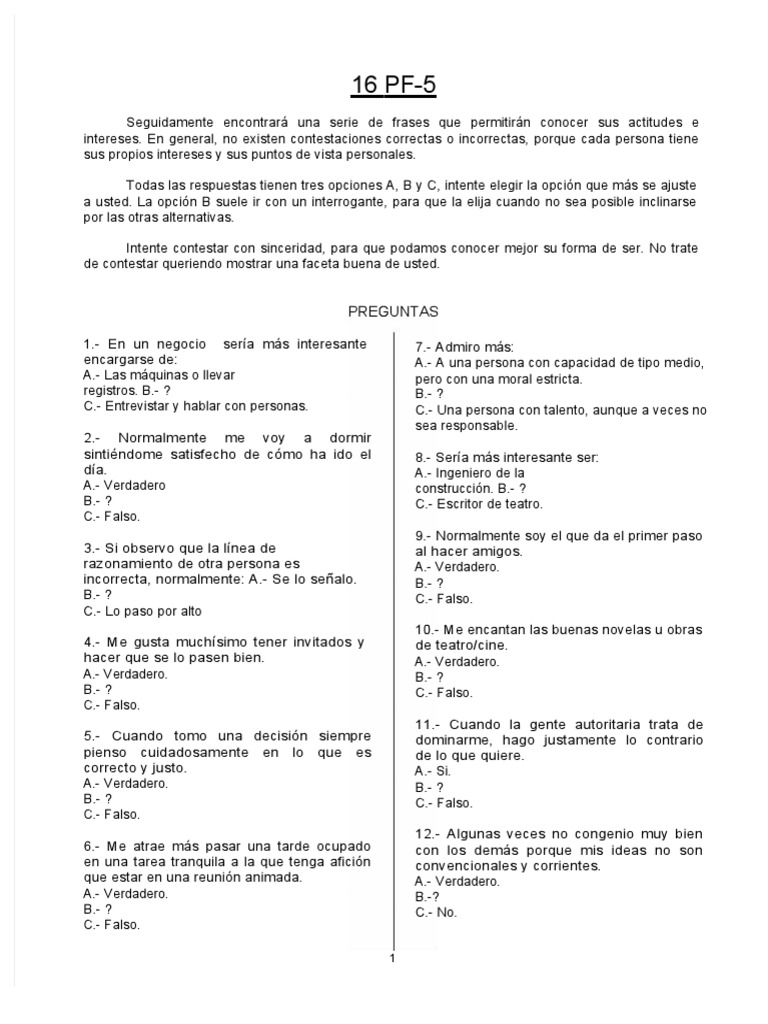 16 PF-5

Seguidamente encontrará una serie de frases que permitirán conocer sus actitudes e intereses. En general, no existen contestaciones correctas o incorrectas, porque cada persona tiene sus propios intereses y sus puntos de vista personales.

Todas las respuestas tienen tres opciones A, B y C, intente elegir la opción que más se ajuste a usted. La opción B suele ir con un interrogante, para que la elija cuando no sea posible inclinarse por las otras alternativas.

Intente contestar con sinceridad, para que podamos conocer mejor su forma de ser. No trate de contestar queriendo mostrar una faceta buena de usted.

PREGUNTAS

1.- En un negocio sería más interesante encargarse de:
A.- Las máquinas o llevar registros. B.- ?
C.- Entrevistar y hablar con personas.

2.- Normalmente me voy a dormir sintiéndome satisfecho de cómo ha ido el día.
A.- Verdadero
B.- ?
C.- Falso.

3.- Si observo que la línea de razonamiento de otra persona es incorrecta, normalmente: A.- Se lo señalo.
B.- ?
C.- Lo paso por alto

4.- Me gusta muchísimo tener invitados y hacer que se lo pasen bien.
A.- Verdadero.
B.- ?
C.- Falso.

5.- Cuando tomo una decisión siempre pienso cuidadosamente en lo que es correcto y justo.
A.- Verdadero.
B.- ?
C.- Falso.

6.- Me atrae más pasar una tarde ocupado en una tarea tranquila a la que tenga afición que estar en una reunión animada.
A.- Verdadero.
B.- ?
C.- Falso.

7.- Admiro más:
A.- A una persona con capacidad de tipo medio, pero con una moral estricta.
B.- ?
C.- Una persona con talento, aunque a veces no sea responsable.

8.- Sería más interesante ser:
A.- Ingeniero de la construcción. B.- ?
C.- Escritor de teatro.

9.- Normalmente soy el que da el primer paso al hacer amigos.
A.- Verdadero.
B.- ?
C.- Falso.

10.- Me encantan las buenas novelas u obras de teatro/cine.
A.- Verdadero.
B.- ?
C.- Falso.

11.- Cuando la gente autoritaria trata de dominarme, hago justamente lo contrario de lo que quiere.
A.- Si.
B.- ?
C.- Falso.

12.- Algunas veces no congenio muy bien con los demás porque mis ideas no son convencionales y corrientes.
A.- Verdadero.
B.-?
C.- No.

1